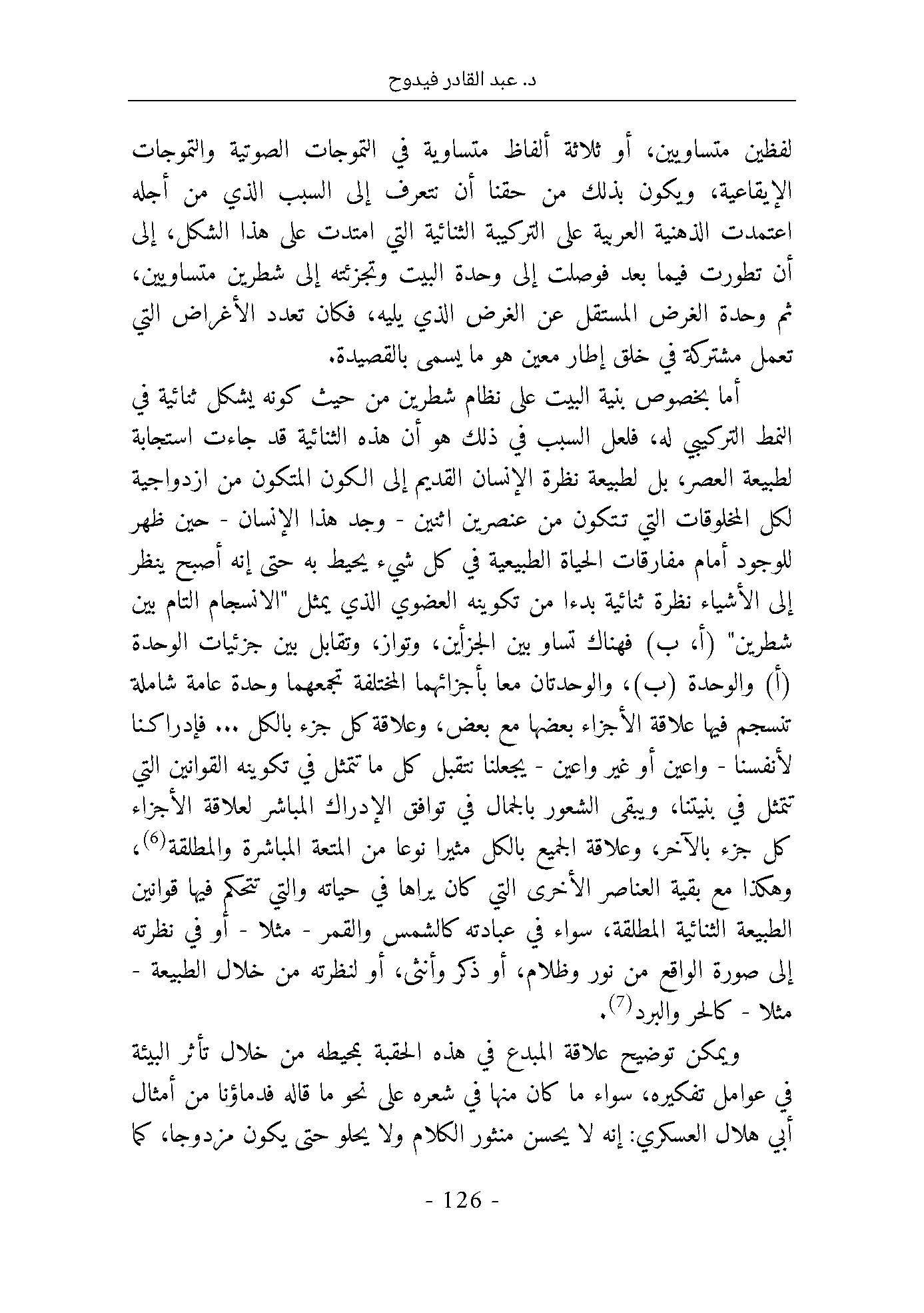 د. عبد القادر فيدوح

لفظين متساويين، أو ثلاثة ألفاظ متساوية في التموجات الصوتية والتموجات الإيقاعية، ويكون بذلك من حقنا أن نتعرف إلى السبب الذي من أجله اعتمدت الذهنية العربية على التركيبة الثنائية التي امتدت على هذا الشكل، إلى أن تطورت فيما بعد فوصلت إلى وحدة البيت وتجزئته إلى شطرين متساويين، ثم وحدة الغرض المستقل عن الغرض الذي يليه، فكان تعدد الأغراض التي تعمل مشتركة في خلق إطار معين هو ما يسمى بالقصيدة.

أما بخصوص بنية البيت على نظام شطرين من حيث كونه يشكل ثنائية في النمط التركيبي له، فلعل السبب في ذلك هو أن هذه الثنائية قد جاءت استجابة لطبيعة العصر، بل لطبيعة نظرة الإنسان القديم إلى الكون المتكون من ازدواجية لكل المخلوقات التي تتكون من عنصرين اثنين - وجد هذا الإنسان - حين ظهر للوجود أمام مفارقات الحياة الطبيعية في كل شيء يحيط به حتى إنه أصبح ينظر إلى الأشياء نظرة ثنائية بدءا من تكوينه العضوي الذي يمثل "الانسجام التام بين شطرين" (أ، ب) فهناك تساو بين الجزأين، وتواز، وتقابل بين جزئيات الوحدة (أ) والوحدة (ب)، والوحدتان معا بأجزائهما المختلفة تجمعهما وحدة عامة شاملة تنسجم فيها علاقة الأجزاء بعضها مع بعض، وعلاقة كل جزء بالكل ... فإدراكنا لأنفسنا - واعين أو غير واعين - يجعلنا نتقبل كل ما تمثل في تكوينه القوانين التي تمثل في بنيتنا، ويبقى الشعور بالجمال في توافق الإدراك المباشر لعلاقة الأجزاء كل جزء بالآخر، وعلاقة الجميع بالكل مثيرا نوعا من المتعة المباشرة والمطلقة$^{(6)}$، وهكذا مع بقية العناصر الأخرى التي كان يراها في حياته والتي تتحكم فيها قوانين الطبيعة الثنائية المطلقة، سواء في عبادته كالشمس والقمر - مثلا - أو في نظرته إلى صورة الواقع من نور وظلام، أو ذكر وأنثى، أو لنظرته من خلال الطبيعة - مثلا - كالحر والبرد$^{(7)}$.

ويمكن توضيح علاقة المبدع في هذه الحقبة بمحيطه من خلال تأثر البيئة في عوامل تفكيره، سواء ما كان منها في شعره على نحو ما قاله قدماؤنا من أمثال أبي هلال العسكري: إنه لا يحسن منثور الكلام ولا يحلو حتى يكون مزدوجا، كما

- 126 -